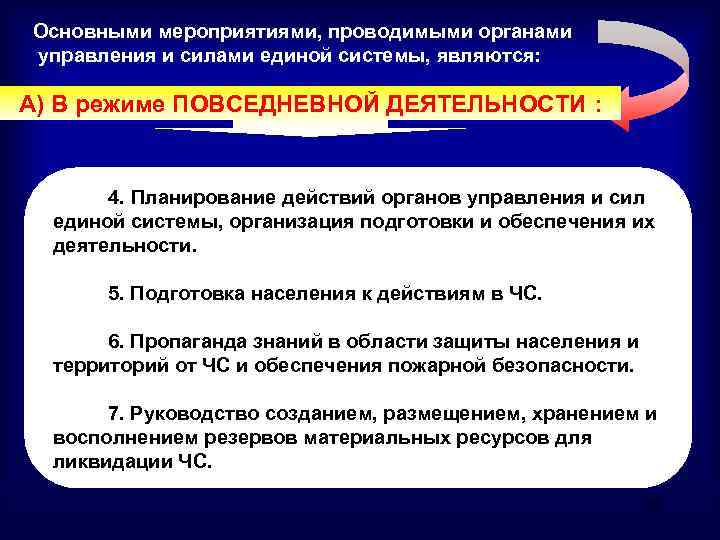 Основными мероприятиями, проводимыми органами управления и силами единой системы, являются:

А) В режиме ПОВСЕДНЕВНОЙ ДЕЯТЕЛЬНОСТИ :

4. Планирование действий органов управления и сил единой системы, организация подготовки и обеспечения их деятельности.

5. Подготовка населения к действиям в ЧС.

6. Пропаганда знаний в области защиты населения и территорий от ЧС и обеспечения пожарной безопасности.

7. Руководство созданием, размещением, хранением и восполнением резервов материальных ресурсов для ликвидации ЧС.